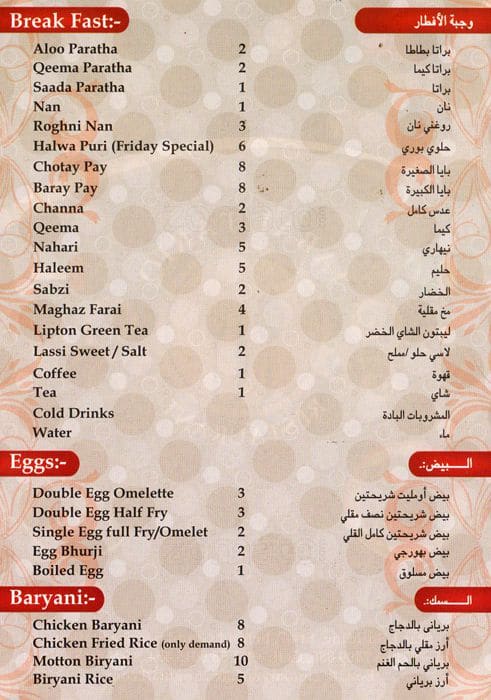 Break Fast:-

وجبة الأفطار

| | | |
|---|---|---|
| Aloo Paratha | 2 | براتا بطاطا |
| Qeema Paratha | 2 | براتا كيما |
| Saada Paratha | 1 | براتا |
| Nan | 1 | نان |
| Roghni Nan | 3 | روغني نان |
| Halwa Puri (Friday Special) | 6 | حلوي بوري |
| Chotay Pay | 8 | بايا الصغيرة |
| Baray Pay | 8 | بايا الكبيرة |
| Channa | 2 | عدس كامل |
| Qeema | 3 | كيما |
| Nahari | 5 | نيهاري |
| Haleem | 5 | حليم |
| Sabzi | 2 | الخضار |
| Maghaz Farai | 4 | مخ مقلية |
| Lipton Green Tea | 1 | ليبتون الشاي الخضر |
| Lassi Sweet / Salt | 2 | لاسي حلو /سلح |
| Coffee | 1 | قهوة |
| Tea | 1 | شاي |
| Cold Drinks | | المشروبات البادة |
| Water | | ماء |

Eggs:-

البيض:

| | | |
|---|---|---|
| Double Egg Omelette | 3 | بيض أومليت شريحتين |
| Double Egg Half Fry | 3 | بيض شريحتين نصف مقلي |
| Single Egg full Fry/Omelet | 2 | بيض شريحتين كامل القلي |
| Egg Bhurji | 2 | بيض بهورجي |
| Boiled Egg | 1 | بيض مسلوق |

Baryani:-

السمك:

| | | |
|---|---|---|
| Chicken Baryani | 8 | برياني بالدجاج |
| Chicken Fried Rice (only demand) | 8 | أرز مقلي بالدجاج |
| Motton Biryani | 10 | برياني بالحم الغنم |
| Biryani Rice | 5 | أرز برياني |